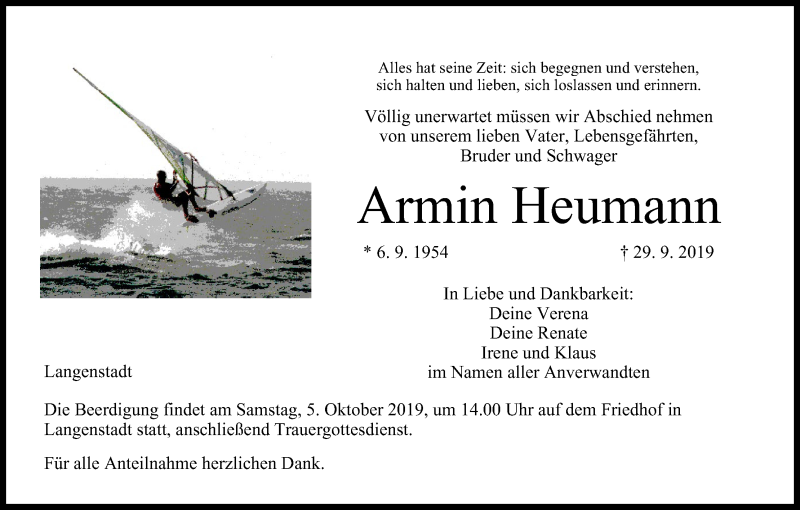 Alles hat seine Zeit: sich begegnen und verstehen,
sich halten und lieben, sich loslassen und erinnern.

Völlig unerwartet müssen wir Abschied nehmen
von unserem lieben Vater, Lebensgefährten,
Bruder und Schwager

Armin Heumann

* 6. 9. 1954 † 29. 9. 2019

In Liebe und Dankbarkeit:
Deine Verena
Deine Renate
Irene und Klaus
im Namen aller Anverwandten

Langenstadt

Die Beerdigung findet am Samstag, 5. Oktober 2019, um 14.00 Uhr auf dem Friedhof in Langenstadt statt, anschließend Trauergottesdienst.

Für alle Anteilnahme herzlichen Dank.